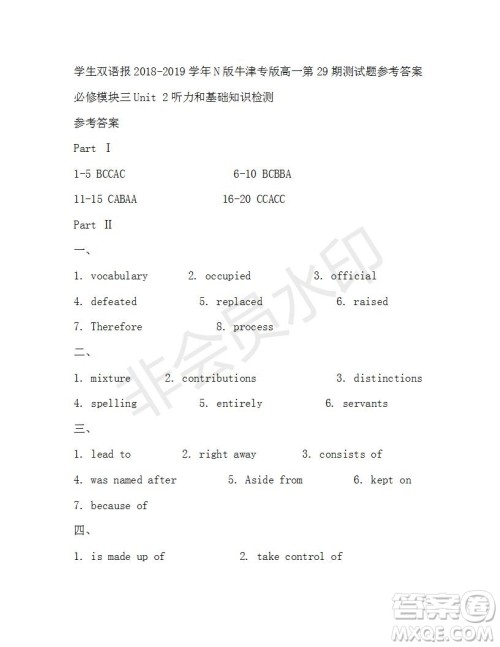 学生双语报 2018-2019 学年 N 版牛津专版高一第 29 期测试题参考答案

必修模块三 Unit 2 听力和基础知识检测

参考答案

Part Ⅰ

1-5 BCCAC 6-10 BCBBA

11-15 CABAA 16-20 CCACC

Part Ⅱ

一、

1. vocabulary 2. occupied 3. official

4. defeated 5. replaced 6. raised

7. Therefore 8. process

二、

1. mixture 2. contributions 3. distinctions

4. spelling 5. entirely 6. servants

三、

1. lead to 2. right away 3. consists of

4. was named after 5. Aside from 6. kept on

7. because of

四、

1. is made up of 2. take control of

非会员水印

答案圈
MXQE.COM